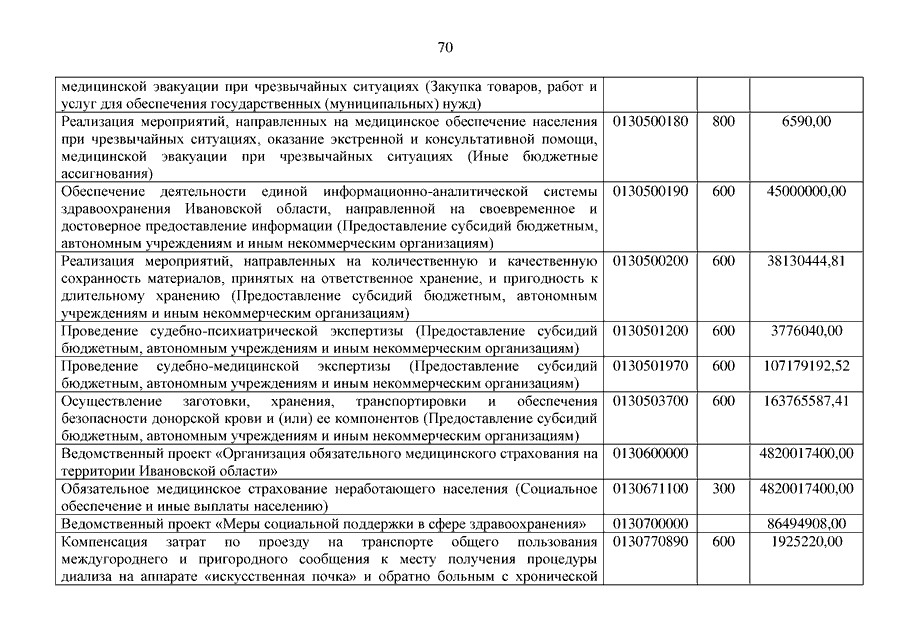 70

| | | | |
|---|---|---|---|
| медицинской эвакуации при чрезвычайных ситуациях (Закупка товаров, работ и услуг для обеспечения государственных (муниципальных) нужд) | | | |
| Реализация мероприятий, направленных на медицинское обеспечение населения при чрезвычайных ситуациях, оказание экстренной и консультативной помощи, медицинской эвакуации при чрезвычайных ситуациях (Иные бюджетные ассигнования) | 0130500180 | 800 | 6590,00 |
| Обеспечение деятельности единой информационно-аналитической системы здравоохранения Ивановской области, направленной на своевременное и достоверное предоставление информации (Предоставление субсидий бюджетным, автономным учреждениям и иным некоммерческим организациям) | 0130500190 | 600 | 45000000,00 |
| Реализация мероприятий, направленных на количественную и качественную сохранность материалов, принятых на ответственное хранение, и пригодность к длительному хранению (Предоставление субсидий бюджетным, автономным учреждениям и иным некоммерческим организациям) | 0130500200 | 600 | 38130444,81 |
| Проведение судебно-психиатрической экспертизы (Предоставление субсидий бюджетным, автономным учреждениям и иным некоммерческим организациям) | 0130501200 | 600 | 3776040,00 |
| Проведение судебно-медицинской экспертизы (Предоставление субсидий бюджетным, автономным учреждениям и иным некоммерческим организациям) | 0130501970 | 600 | 107179192,52 |
| Осуществление заготовки, хранения, транспортировки и обеспечения безопасности донорской крови и (или) ее компонентов (Предоставление субсидий бюджетным, автономным учреждениям и иным некоммерческим организациям) | 0130503700 | 600 | 163765587,41 |
| Ведомственный проект «Организация обязательного медицинского страхования на территории Ивановской области» | 0130600000 | | 4820017400,00 |
| Обязательное медицинское страхование неработающего населения (Социальное обеспечение и иные выплаты населению) | 0130671100 | 300 | 4820017400,00 |
| Ведомственный проект «Меры социальной поддержки в сфере здравоохранения» | 0130700000 | | 86494908,00 |
| Компенсация затрат по проезду на транспорте общего пользования междугороднего и пригородного сообщения к месту получения процедуры диализа на аппарате «искусственная почка» и обратно больным с хронической | 0130770890 | 600 | 1925220,00 |